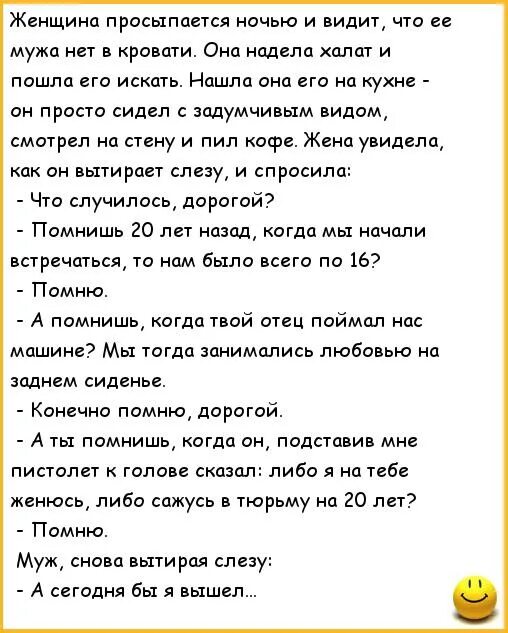 Женщина просыпается ночью и видит, что ее мужа нет в кровати. Она надела халат и пошла его искать. Нашла она его на кухне - он просто сидел с задумчивым видом, смотрел на стену и пил кофе. Жена увидела, как он вытирает слезу, и спросила:
- Что случилось, дорогой?
- Помнишь 20 лет назад, когда мы начали встречаться, то нам было всего по 16?
- Помню.
- А помнишь, когда твой отец поймал нас машине? Мы тогда занимались любовью на заднем сиденье.
- Конечно помню, дорогой.
- А ты помнишь, когда он, подставив мне пистолет к голове сказал: либо я на тебе женюсь, либо сажусь в тюрьму на 20 лет?
- Помню.
Муж, снова вытирая слезу:
- А сегодня бы я вышел...